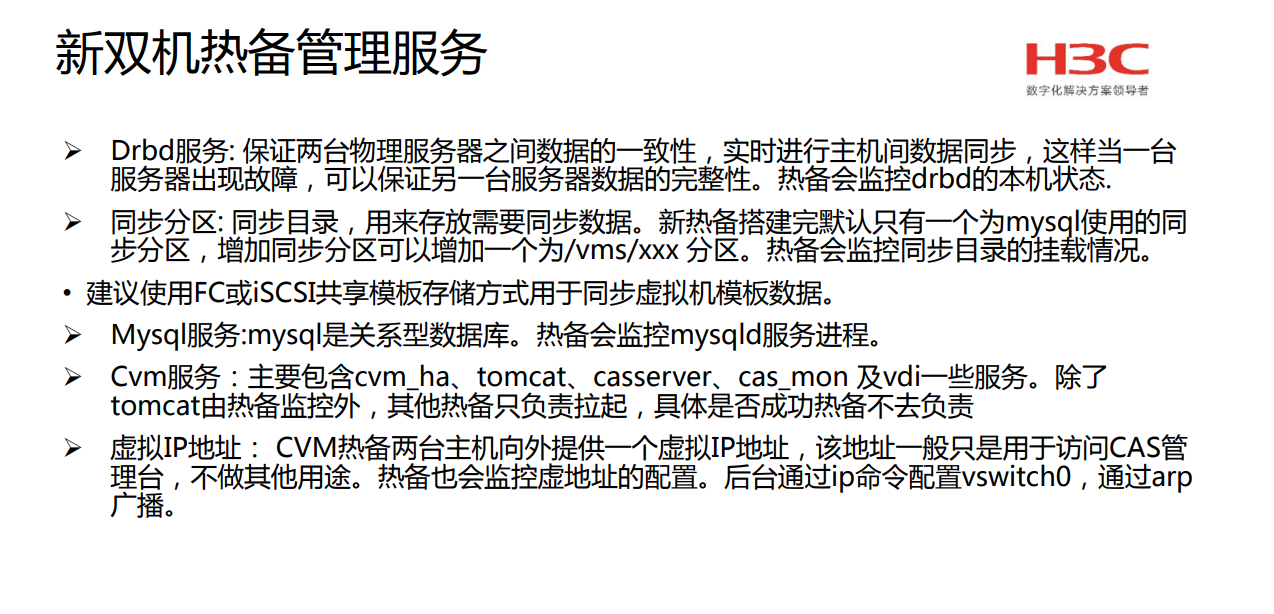 新双机热备管理服务

H3C
数字化解决方案领导者

➢ Drbd服务: 保证两台物理服务器之间数据的一致性，实时进行主机间数据同步，这样当一台服务器出现故障，可以保证另一台服务器数据的完整性。热备会监控drbd的本机状态.

➢ 同步分区: 同步目录，用来存放需要同步数据。新热备搭建完默认只有一个为mysql使用的同步分区，增加同步分区可以增加一个为/vms/xxx 分区。热备会监控同步目录的挂载情况。

• 建议使用FC或iSCSI共享模板存储方式用于同步虚拟机模板数据。

➢ Mysql服务:mysql是关系型数据库。热备会监控mysqld服务进程。

➢ Cvm服务：主要包含cvm_ha、tomcat、casserver、cas_mon 及vdi一些服务。除了tomcat由热备监控外，其他热备只负责拉起，具体是否成功热备不去负责

➢ 虚拟IP地址： CVM热备两台主机向外提供一个虚拟IP地址，该地址一般只是用于访问CAS管理台，不做其他用途。热备也会监控虚地址的配置。后台通过ip命令配置vswitch0，通过arp广播。